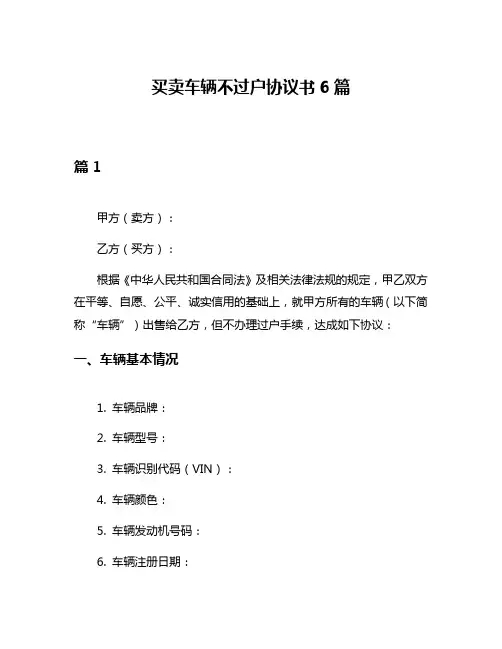 买卖车辆不过户协议书 6 篇

篇 1

甲方（卖方）：

乙方（买方）：

根据《中华人民共和国合同法》及相关法律法规的规定，甲乙双方在平等、自愿、公平、诚实信用的基础上，就甲方所有的车辆（以下简称“车辆”）出售给乙方，但不办理过户手续，达成如下协议：

一、车辆基本情况

1. 车辆品牌：

2. 车辆型号：

3. 车辆识别代码（VIN）：

4. 车辆颜色：

5. 车辆发动机号码：

6. 车辆注册日期：